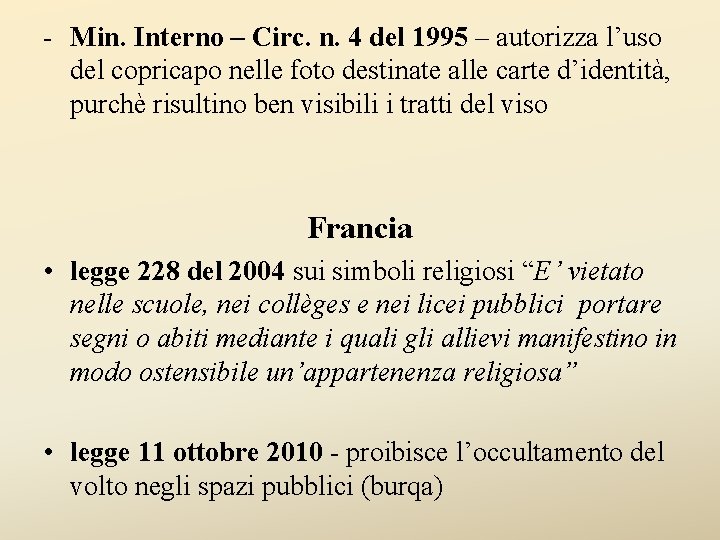 - Min. Interno – Circ. n. 4 del 1995 – autorizza l’uso del copricapo nelle foto destinate alle carte d’identità, purchè risultino ben visibili i tratti del viso

Francia

• legge 228 del 2004 sui simboli religiosi “E’ vietato nelle scuole, nei collèges e nei licei pubblici portare segni o abiti mediante i quali gli allievi manifestino in modo ostensibile un’appartenenza religiosa”

• legge 11 ottobre 2010 - proibisce l’occultamento del volto negli spazi pubblici (burqa)